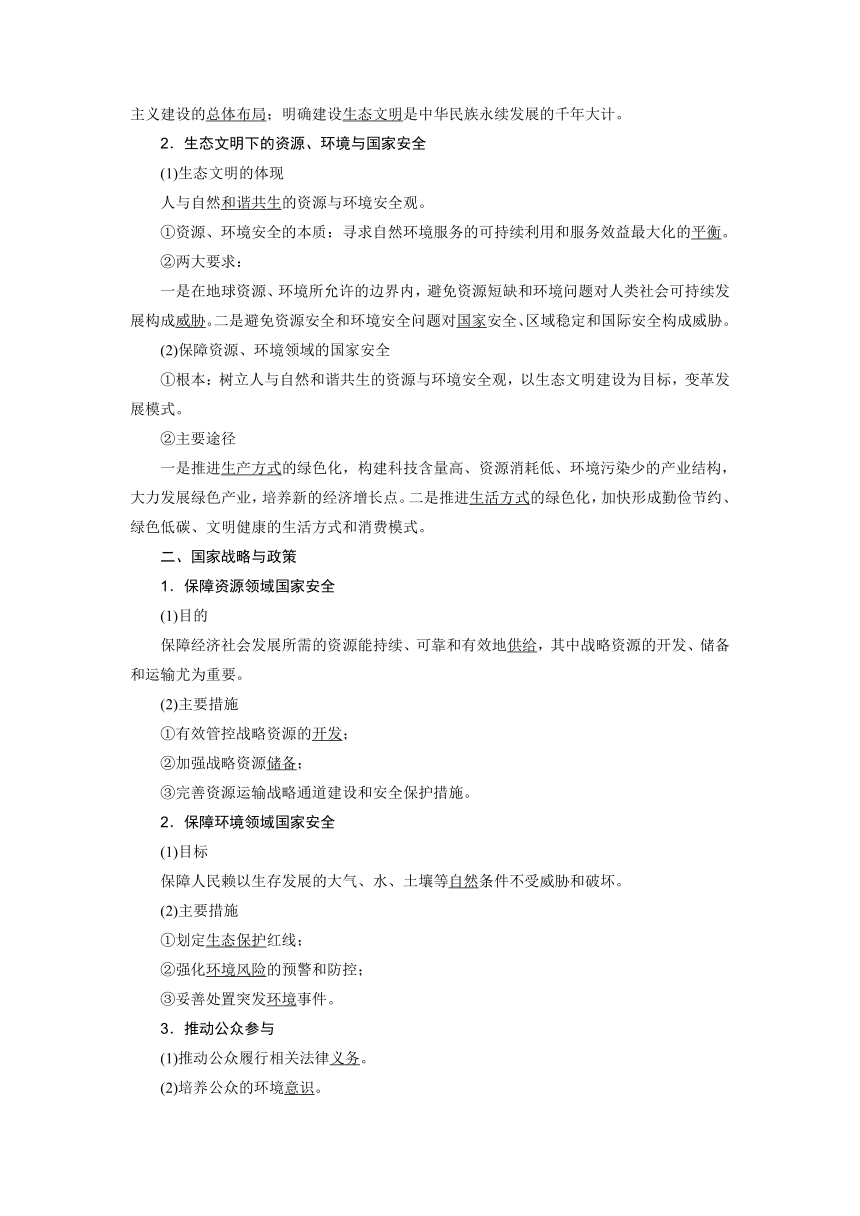 主义建设的总体布局；明确建设生态文明是中华民族永续发展的千年大计。

2．生态文明下的资源、环境与国家安全

(1)生态文明的体现

人与自然和谐共生的资源与环境安全观。

①资源、环境安全的本质：寻求自然环境服务的可持续利用和服务效益最大化的平衡。

②两大要求：

一是在地球资源、环境所允许的边界内，避免资源短缺和环境问题对人类社会可持续发展构成威胁。二是避免资源安全和环境安全问题对国家安全、区域稳定和国际安全构成威胁。

(2)保障资源、环境领域的国家安全

①根本：树立人与自然和谐共生的资源与环境安全观，以生态文明建设为目标，变革发展模式。

②主要途径

一是推进生产方式的绿色化，构建科技含量高、资源消耗低、环境污染少的产业结构，大力发展绿色产业，培养新的经济增长点。二是推进生活方式的绿色化，加快形成勤俭节约、绿色低碳、文明健康的生活方式和消费模式。

二、国家战略与政策

1．保障资源领域国家安全

(1)目的

保障经济社会发展所需的资源能持续、可靠和有效地供给，其中战略资源的开发、储备和运输尤为重要。

(2)主要措施

①有效管控战略资源的开发；

②加强战略资源储备；

③完善资源运输战略通道建设和安全保护措施。

2．保障环境领域国家安全

(1)目标

保障人民赖以生存发展的大气、水、土壤等自然条件不受威胁和破坏。

(2)主要措施

①划定生态保护红线；

②强化环境风险的预警和防控；

③妥善处置突发环境事件。

3．推动公众参与

(1)推动公众履行相关法律义务。

(2)培养公众的环境意识。